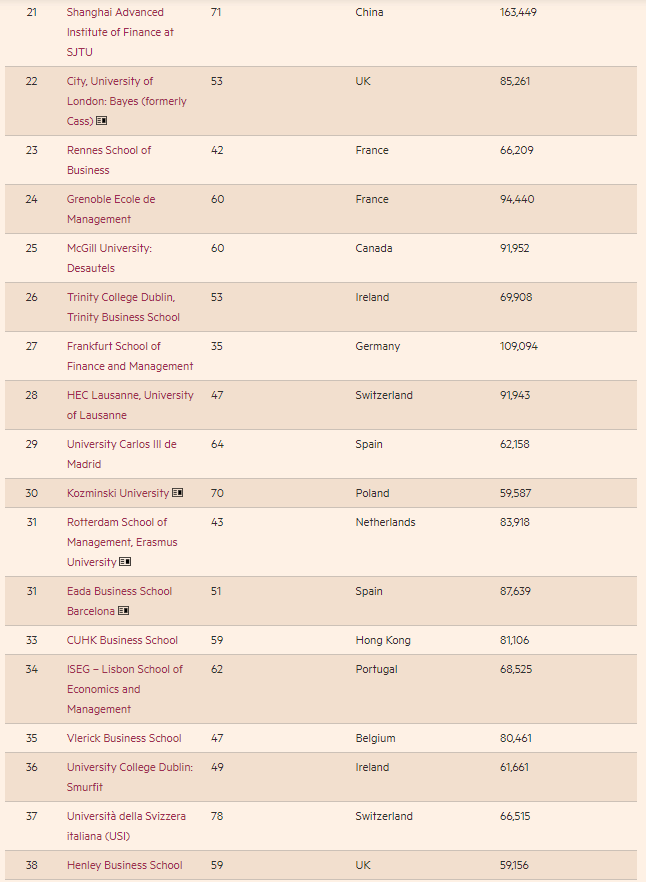 | 21 | Shanghai Advanced Institute of Finance at SJTU | 71 | China | 163,449 |
|---|---|---|---|---|
| 22 | City, University of London: Bayes (formerly Cass) | 53 | UK | 85,261 |
| 23 | Rennes School of Business | 42 | France | 66,209 |
| 24 | Grenoble Ecole de Management | 60 | France | 94,440 |
| 25 | McGill University: Desautels | 60 | Canada | 91,952 |
| 26 | Trinity College Dublin, Trinity Business School | 53 | Ireland | 69,908 |
| 27 | Frankfurt School of Finance and Management | 35 | Germany | 109,094 |
| 28 | HEC Lausanne, University of Lausanne | 47 | Switzerland | 91,943 |
| 29 | University Carlos III de Madrid | 64 | Spain | 62,158 |
| 30 | Kozminski University | 70 | Poland | 59,587 |
| 31 | Rotterdam School of Management, Erasmus University | 43 | Netherlands | 83,918 |
| 31 | Eada Business School Barcelona | 51 | Spain | 87,639 |
| 33 | CUHK Business School | 59 | Hong Kong | 81,106 |
| 34 | ISEG – Lisbon School of Economics and Management | 62 | Portugal | 68,525 |
| 35 | Vlerick Business School | 47 | Belgium | 80,461 |
| 36 | University College Dublin: Smurfit | 49 | Ireland | 61,661 |
| 37 | Università della Svizzera italiana (USI) | 78 | Switzerland | 66,515 |
| 38 | Henley Business School | 59 | UK | 59,156 |